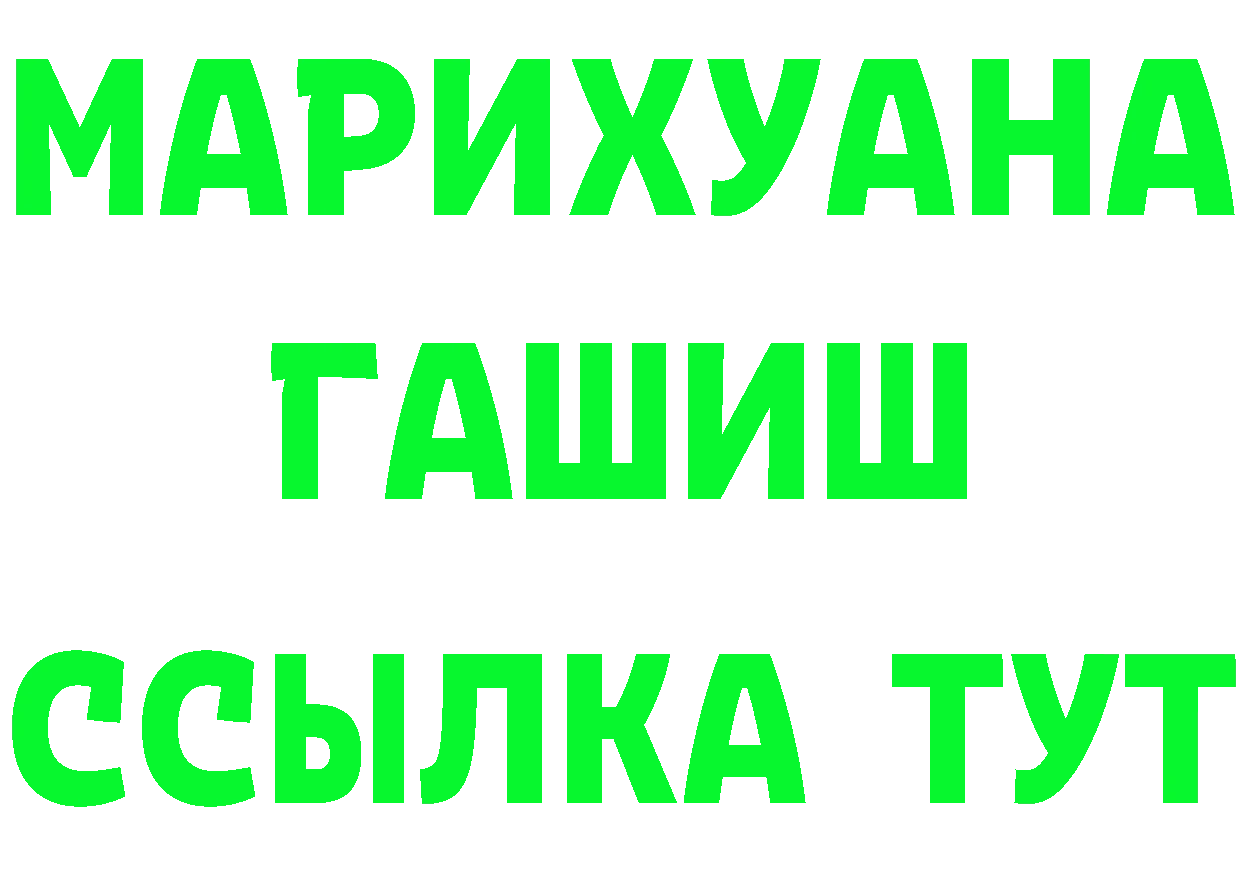 МАРИХУАНА
ГАШИШ
ССЫЛКА ТУТ